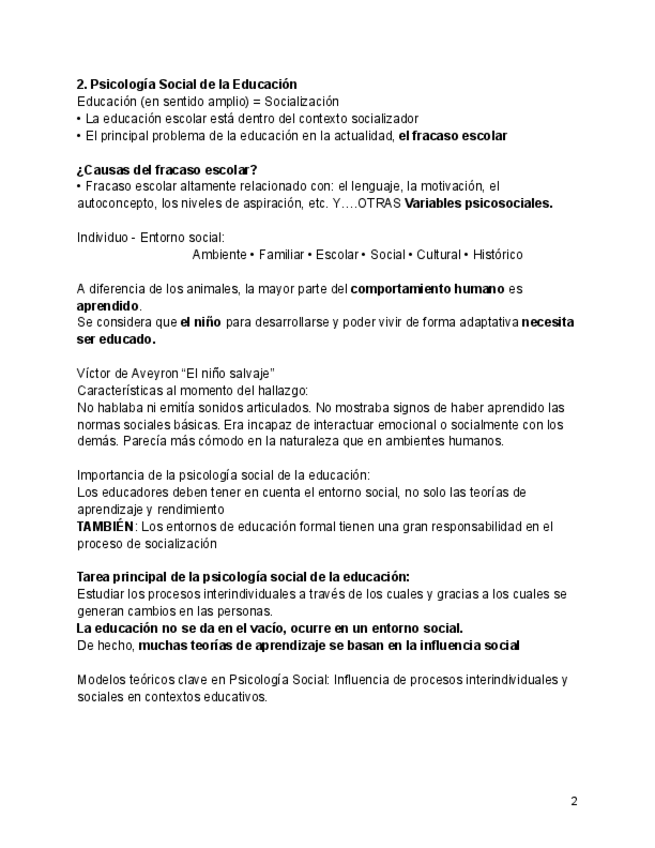 2. Psicología Social de la Educación
Educación (en sentido amplio) = Socialización
• La educación escolar está dentro del contexto socializador
• El principal problema de la educación en la actualidad, el fracaso escolar

¿Causas del fracaso escolar?
• Fracaso escolar altamente relacionado con: el lenguaje, la motivación, el autoconcepto, los niveles de aspiración, etc. Y….OTRAS Variables psicosociales.

Individuo - Entorno social:
Ambiente • Familiar • Escolar • Social • Cultural • Histórico

A diferencia de los animales, la mayor parte del comportamiento humano es aprendido.
Se considera que el niño para desarrollarse y poder vivir de forma adaptativa necesita ser educado.

Víctor de Aveyron "El niño salvaje"
Características al momento del hallazgo:
No hablaba ni emitía sonidos articulados. No mostraba signos de haber aprendido las normas sociales básicas. Era incapaz de interactuar emocional o socialmente con los demás. Parecía más cómodo en la naturaleza que en ambientes humanos.

Importancia de la psicología social de la educación:
Los educadores deben tener en cuenta el entorno social, no solo las teorías de aprendizaje y rendimiento
TAMBIÉN: Los entornos de educación formal tienen una gran responsabilidad en el proceso de socialización

Tarea principal de la psicología social de la educación:
Estudiar los procesos interindividuales a través de los cuales y gracias a los cuales se generan cambios en las personas.
La educación no se da en el vacío, ocurre en un entorno social.
De hecho, muchas teorías de aprendizaje se basan en la influencia social

Modelos teóricos clave en Psicología Social: Influencia de procesos interindividuales y sociales en contextos educativos.

2